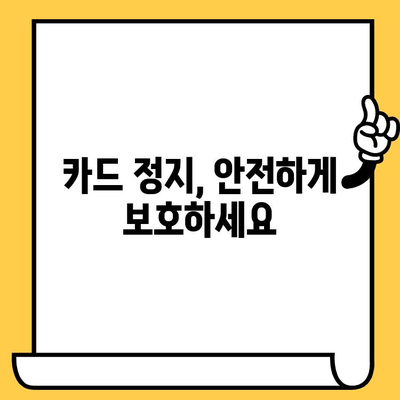 카드 정지, 안전하게 보호하세요